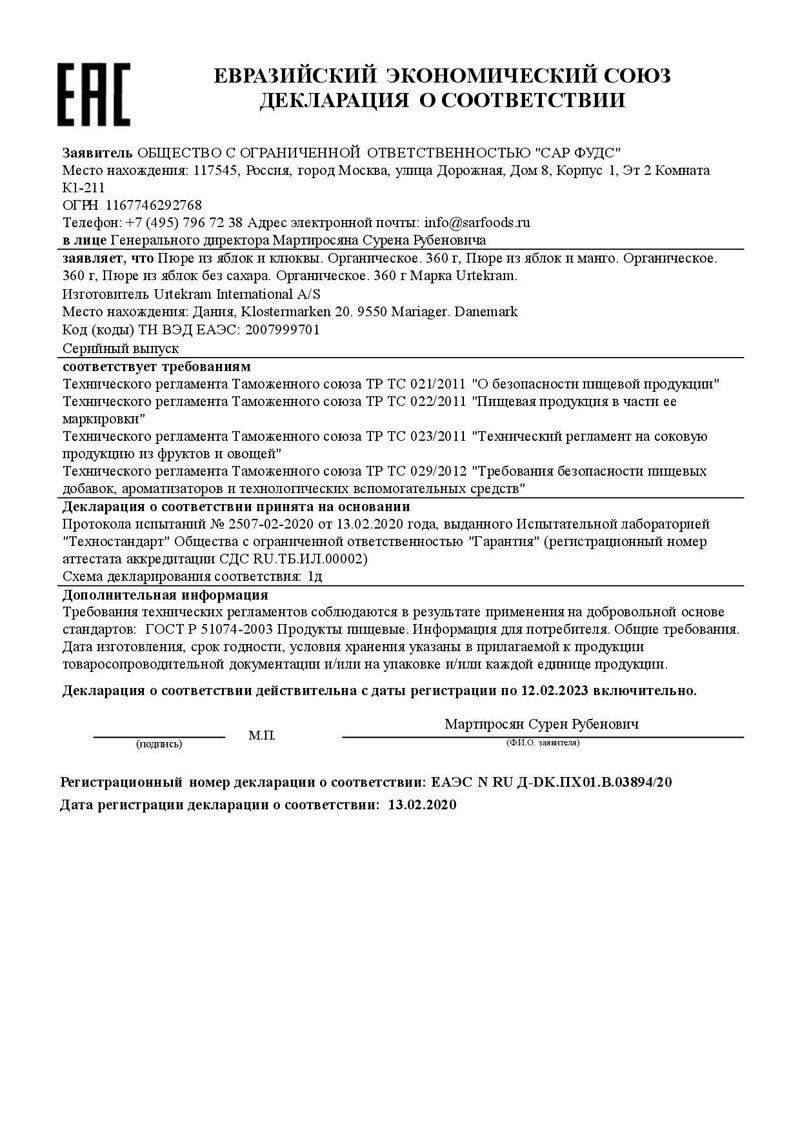 EAC

ЕВРАЗИЙСКИЙ ЭКОНОМИЧЕСКИЙ СОЮЗ
ДЕКЛАРАЦИЯ О СООТВЕТСТВИИ

Заявитель ОБЩЕСТВО С ОГРАНИЧЕННОЙ ОТВЕТСТВЕННОСТЬЮ "САР ФУДС"
Место нахождения: 117545, Россия, город Москва, улица Дорожная, Дом 8, Корпус 1, Эт 2 Комната К1-211
ОГРН 1167746292768
Телефон: +7 (495) 796 72 38 Адрес электронной почты: info@sarfoods.ru
в лице Генерального директора Мартиросяна Сурена Рубеновича

заявляет, что Пюре из яблок и клюквы. Органическое. 360 г, Пюре из яблок и манго. Органическое. 360 г, Пюре из яблок без сахара. Органическое. 360 г Марка Urtekram.
Изготовитель Urtekram International A/S
Место нахождения: Дания, Klostermarken 20. 9550 Mariager. Danemark
Код (коды) ТН ВЭД ЕАЭС: 2007999701
Серийный выпуск

соответствует требованиям
Технического регламента Таможенного союза ТР ТС 021/2011 "О безопасности пищевой продукции"
Технического регламента Таможенного союза ТР ТС 022/2011 "Пищевая продукция в части ее маркировки"
Технического регламента Таможенного союза ТР ТС 023/2011 "Технический регламент на соковую продукцию из фруктов и овощей"
Технического регламента Таможенного союза ТР ТС 029/2012 "Требования безопасности пищевых добавок, ароматизаторов и технологических вспомогательных средств"

Декларация о соответствии принята на основании
Протокола испытаний № 2507-02-2020 от 13.02.2020 года, выданного Испытательной лабораторией "Техностандарт" Общества с ограниченной ответственностью "Гарантия" (регистрационный номер аттестата аккредитации СДС RU.ТБ.ИЛ.00002)
Схема декларирования соответствия: 1д

Дополнительная информация
Требования технических регламентов соблюдаются в результате применения на добровольной основе стандартов: ГОСТ Р 51074-2003 Продукты пищевые. Информация для потребителя. Общие требования.
Дата изготовления, срок годности, условия хранения указаны в прилагаемой к продукции товаросопроводительной документации и/или на упаковке и/или каждой единице продукции.

Декларация о соответствии действительна с даты регистрации по 12.02.2023 включительно.

(подпись) М.П. Мартиросян Сурен Рубенович
(Ф.И.О. заявителя)

Регистрационный номер декларации о соответствии: ЕАЭС N RU Д-DK.ПХ01.В.03894/20
Дата регистрации декларации о соответствии: 13.02.2020